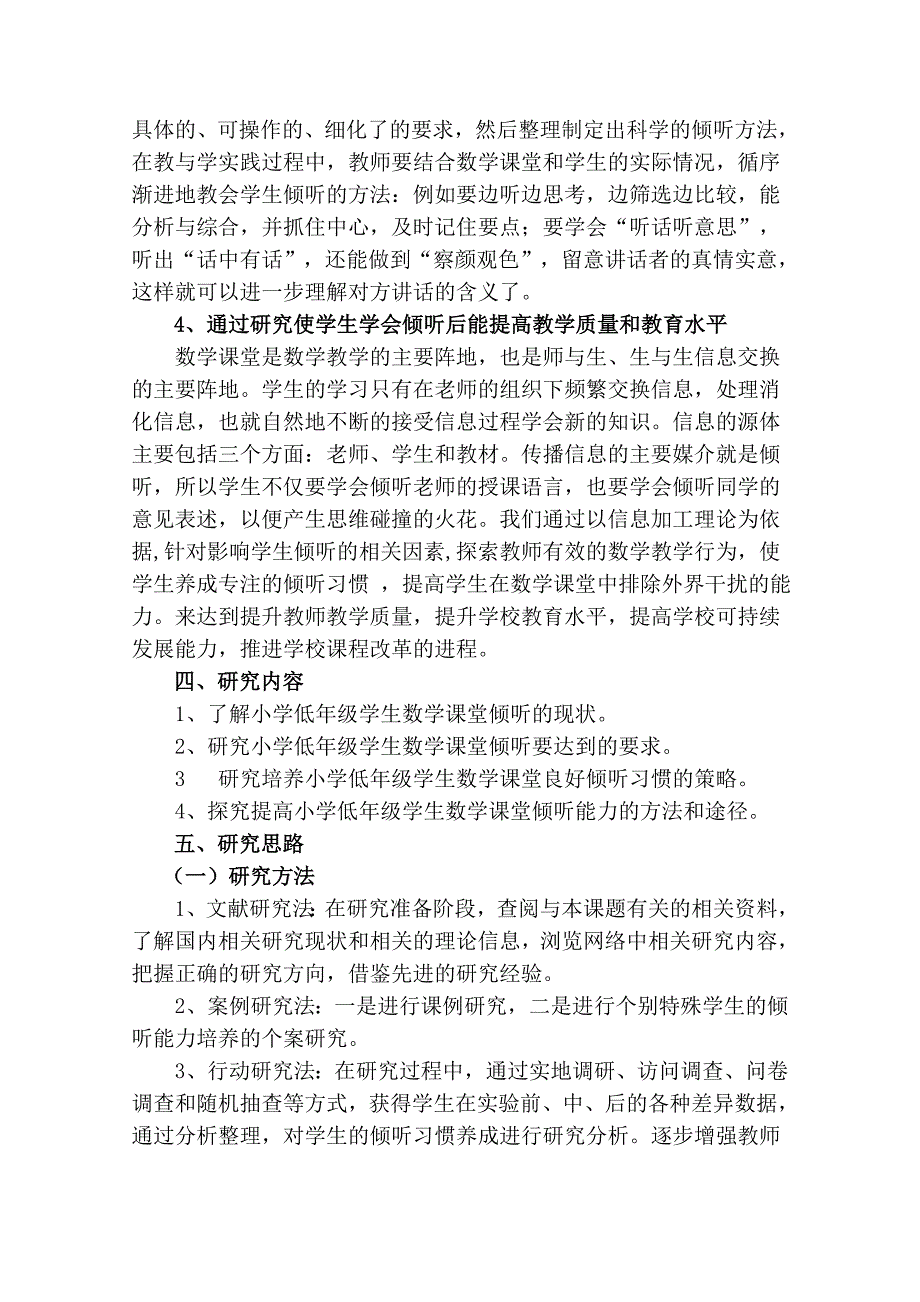 具体的、可操作的、细化了的要求，然后整理制定出科学的倾听方法，在教与学实践过程中，教师要结合数学课堂和学生的实际情况，循序渐进地教会学生倾听的方法：例如要边听边思考，边筛选边比较，能分析与综合，并抓住中心，及时记住要点；要学会“听话听意思”，听出“话中有话”，还能做到“察颜观色”，留意讲话者的真情实意，这样就可以进一步理解对方讲话的含义了。

4、通过研究使学生学会倾听后能提高教学质量和教育水平

数学课堂是数学教学的主要阵地，也是师与生、生与生信息交换的主要阵地。学生的学习只有在老师的组织下频繁交换信息，处理消化信息，也就自然地不断的接受信息过程学会新的知识。信息的源体主要包括三个方面：老师、学生和教材。传播信息的主要媒介就是倾听，所以学生不仅要学会倾听老师的授课语言，也要学会倾听同学的意见表述，以便产生思维碰撞的火花。我们通过以信息加工理论为依据,针对影响学生倾听的相关因素,探索教师有效的数学教学行为，使学生养成专注的倾听习惯 ，提高学生在数学课堂中排除外界干扰的能力。来达到提升教师教学质量，提升学校教育水平，提高学校可持续发展能力，推进学校课程改革的进程。

四、研究内容

1、了解小学低年级学生数学课堂倾听的现状。

2、研究小学低年级学生数学课堂倾听要达到的要求。

3　研究培养小学低年级学生数学课堂良好倾听习惯的策略。

4、探究提高小学低年级学生数学课堂倾听能力的方法和途径。

五、研究思路

（一）研究方法

1、文献研究法:在研究准备阶段，查阅与本课题有关的相关资料，了解国内相关研究现状和相关的理论信息，浏览网络中相关研究内容，把握正确的研究方向，借鉴先进的研究经验。

2、案例研究法：一是进行课例研究，二是进行个别特殊学生的倾听能力培养的个案研究。

3、行动研究法：在研究过程中，通过实地调研、访问调查、问卷调查和随机抽查等方式，获得学生在实验前、中、后的各种差异数据，通过分析整理，对学生的倾听习惯养成进行研究分析。逐步增强教师